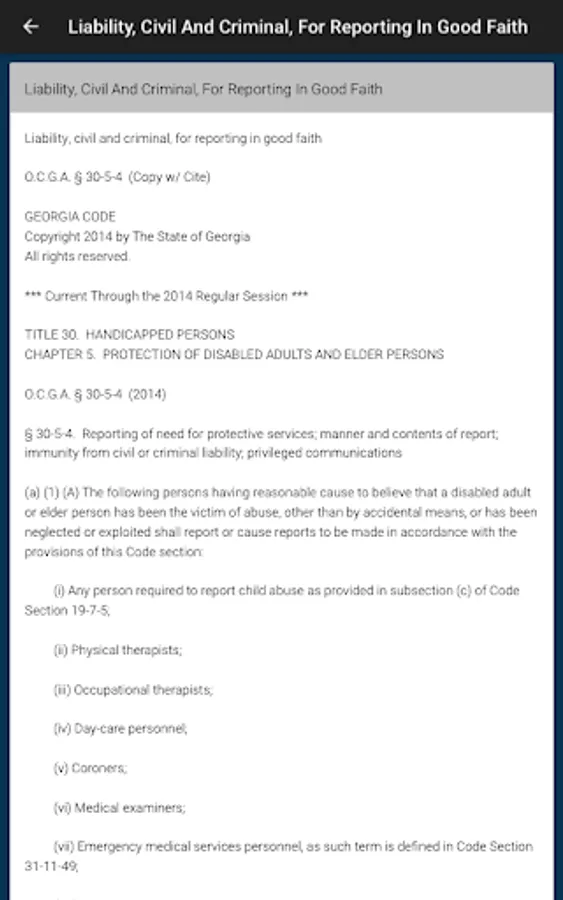 Liability, Civil And Criminal, For Reporting In Good Faith

Liability, Civil And Criminal, For Reporting In Good Faith

Liability, civil and criminal, for reporting in good faith

O.C.G.A. § 30-5-4 (Copy w/ Cite)

GEORGIA CODE
Copyright 2014 by The State of Georgia
All rights reserved.

*** Current Through the 2014 Regular Session ***

TITLE 30. HANDICAPPED PERSONS
CHAPTER 5. PROTECTION OF DISABLED ADULTS AND ELDER PERSONS

O.C.G.A. § 30-5-4 (2014)

§ 30-5-4. Reporting of need for protective services; manner and contents of report; immunity from civil or criminal liability; privileged communications

(a) (1) (A) The following persons having reasonable cause to believe that a disabled adult or elder person has been the victim of abuse, other than by accidental means, or has been neglected or exploited shall report or cause reports to be made in accordance with the provisions of this Code section:

(i) Any person required to report child abuse as provided in subsection (c) of Code Section 19-7-5;

(ii) Physical therapists;

(iii) Occupational therapists;

(iv) Day-care personnel;

(v) Coroners;

(vi) Medical examiners;

(vii) Emergency medical services personnel, as such term is defined in Code Section 31-11-49;